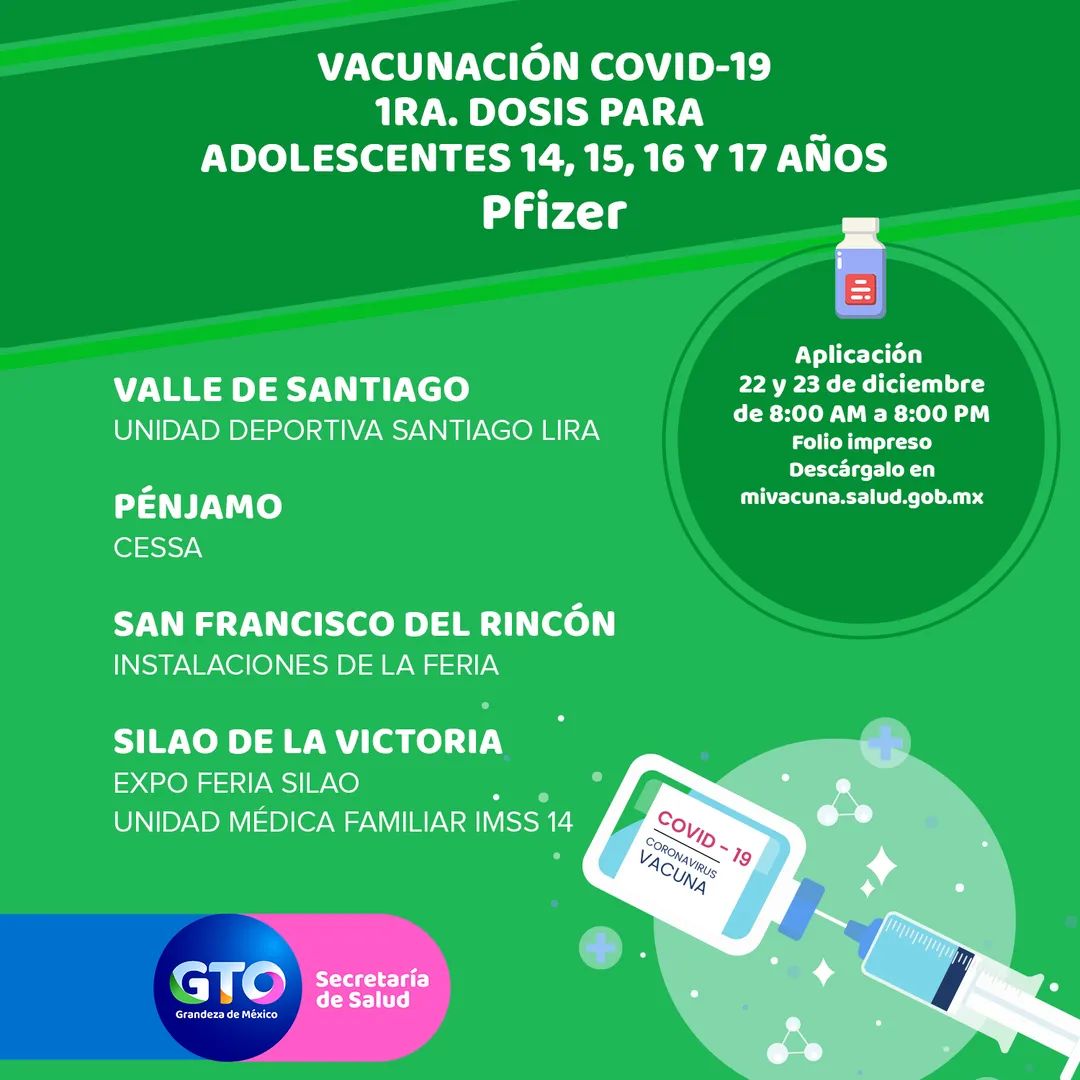 VACUNACIÓN COVID-19
1RA. DOSIS PARA
ADOLESCENTES 14, 15, 16 Y 17 AÑOS
Pfizer

Aplicación
22 y 23 de diciembre
de 8:00 AM a 8:00 PM
Folio impreso
Descárgalo en
mivacuna.salud.gob.mx

VALLE DE SANTIAGO
UNIDAD DEPORTIVA SANTIAGO LIRA

PÉNJAMO
CESSA

SAN FRANCISCO DEL RINCÓN
INSTALACIONES DE LA FERIA

SILAO DE LA VICTORIA
EXPO FERIA SILAO
UNIDAD MÉDICA FAMILIAR IMSS 14

COVID - 19
CORONAVIRUS
VACUNA

GTO
Grandeza de México
Secretaría de Salud